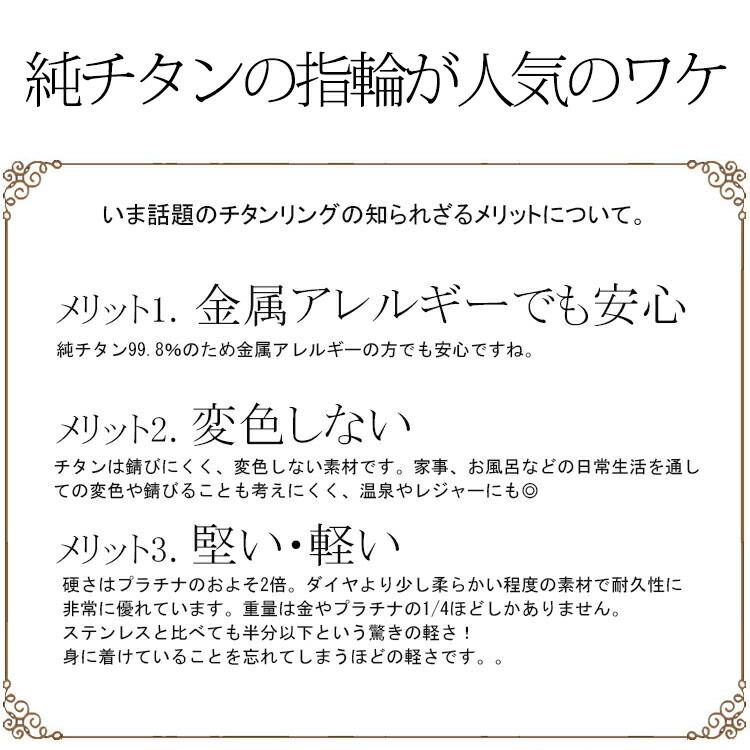 純チタンの指輪が人気のワケ

いま話題のチタンリングの知られざるメリットについて。

メリット1. 金属アレルギーでも安心
純チタン99.8%のため金属アレルギーの方でも安心ですね。

メリット2. 変色しない
チタンは錆びにくく、変色しない素材です。家事、お風呂などの日常生活を通しての変色や錆びることも考えにくく、温泉やレジャーにも◎

メリット3. 堅い・軽い
硬さはプラチナのおよそ2倍。ダイヤより少し柔らかい程度の素材で耐久性に非常に優れています。重量は金やプラチナの1/4ほどしかありません。
ステンレスと比べても半分以下という驚きの軽さ！
身に着けていることを忘れてしまうほどの軽さです。。